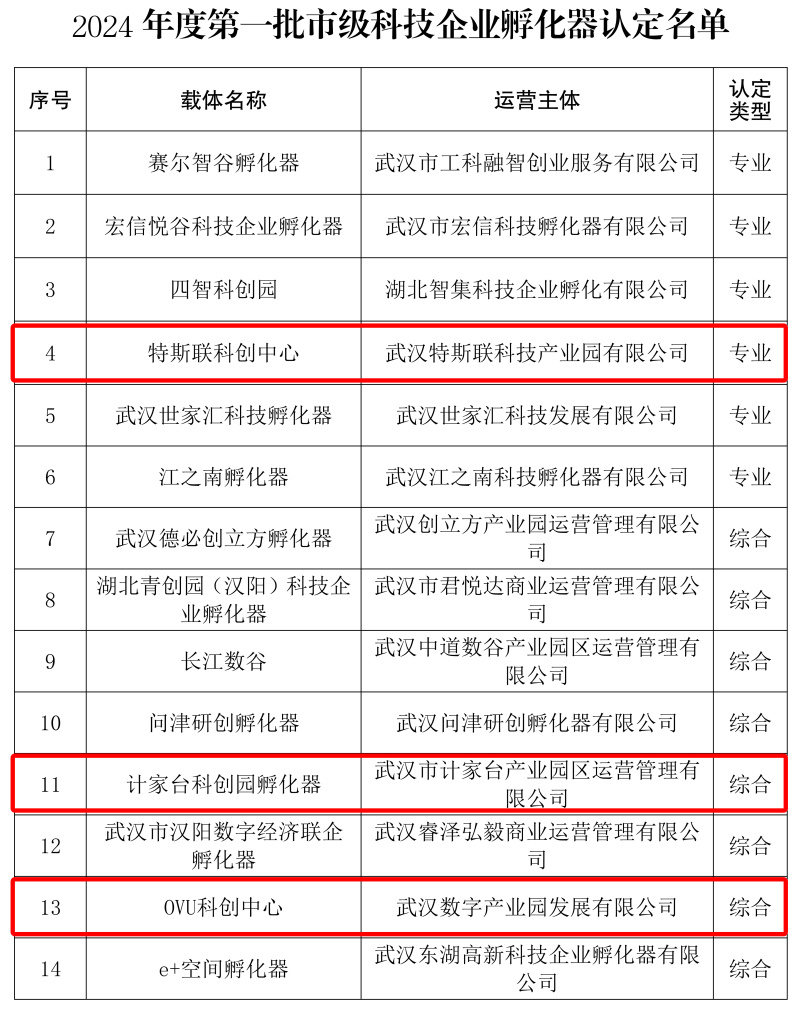 2024 年度第一批市级科技企业孵化器认定名单

| 序号 | 载体名称 | 运营主体 | 认定类型 |
|---|---|---|---|
| 1 | 赛尔智谷孵化器 | 武汉市工科融智创业服务有限公司 | 专业 |
| 2 | 宏信悦谷科技企业孵化器 | 武汉市宏信科技孵化器有限公司 | 专业 |
| 3 | 四智科创园 | 湖北智集科技企业孵化有限公司 | 专业 |
| 4 | 特斯联科创中心 | 武汉特斯联科技产业园有限公司 | 专业 |
| 5 | 武汉世家汇科技孵化器 | 武汉世家汇科技发展有限公司 | 专业 |
| 6 | 江之南孵化器 | 武汉江之南科技孵化器有限公司 | 专业 |
| 7 | 武汉德必创立方孵化器 | 武汉创立方产业园运营管理有限公司 | 综合 |
| 8 | 湖北青创园（汉阳）科技企业孵化器 | 武汉市君悦达商业运营管理有限公司 | 综合 |
| 9 | 长江数谷 | 武汉中道数谷产业园区运营管理有限公司 | 综合 |
| 10 | 问津研创孵化器 | 武汉问津研创孵化器有限公司 | 综合 |
| 11 | 计家台科创园孵化器 | 武汉市计家台产业园区运营管理有限公司 | 综合 |
| 12 | 武汉市汉阳数字经济联企孵化器 | 武汉睿泽弘毅商业运营管理有限公司 | 综合 |
| 13 | OVU科创中心 | 武汉数字产业园发展有限公司 | 综合 |
| 14 | e+空间孵化器 | 武汉东湖高新科技企业孵化器有限公司 | 综合 |